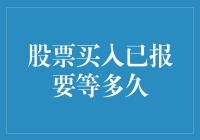 股票买入已报要等多久